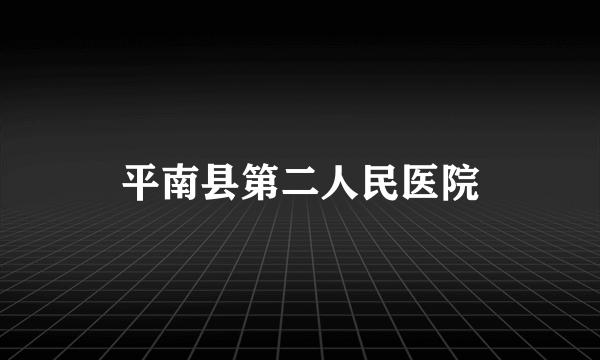 平南县第二人民医院